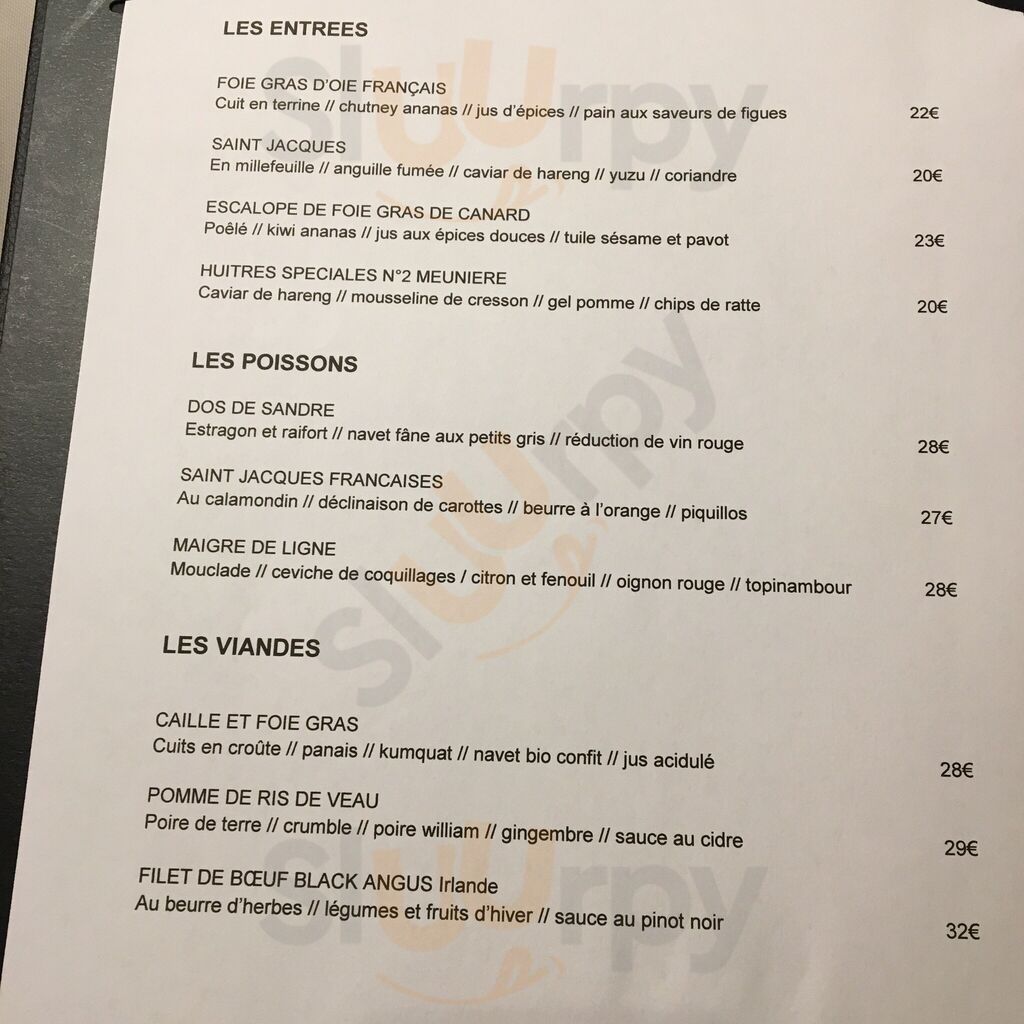 LES ENTREES

FOIE GRAS D'OIE FRANÇAIS
Cuit en terrine // chutney ananas // jus d'épices // pain aux saveurs de figues 22€

SAINT JACQUES
En millefeuille // anguille fumée // caviar de hareng // yuzu // coriandre 20€

ESCALOPE DE FOIE GRAS DE CANARD
Poêlé // kiwi ananas // jus aux épices douces // tuile sésame et pavot 23€

HUITRES SPECIALES N°2 MEUNIERE
Caviar de hareng // mousseline de cresson // gel pomme // chips de ratte 20€

LES POISSONS

DOS DE SANDRE
Estragon et raifort // navet fâne aux petits gris // réduction de vin rouge 28€

SAINT JACQUES FRANCAISES
Au calamondin // déclinaison de carottes // beurre à l'orange // piquillos 27€

MAIGRE DE LIGNE
Mouclade // ceviche de coquillages / citron et fenouil // oignon rouge // topinambour 28€

LES VIANDES

CAILLE ET FOIE GRAS
Cuits en croûte // panais // kumquat // navet bio confit // jus acidulé 28€

POMME DE RIS DE VEAU
Poire de terre // crumble // poire william // gingembre // sauce au cidre 29€

FILET DE BŒUF BLACK ANGUS Irlande
Au beurre d'herbes // légumes et fruits d'hiver // sauce au pinot noir 32€

Sluurpy Sluurpy Sluurpy